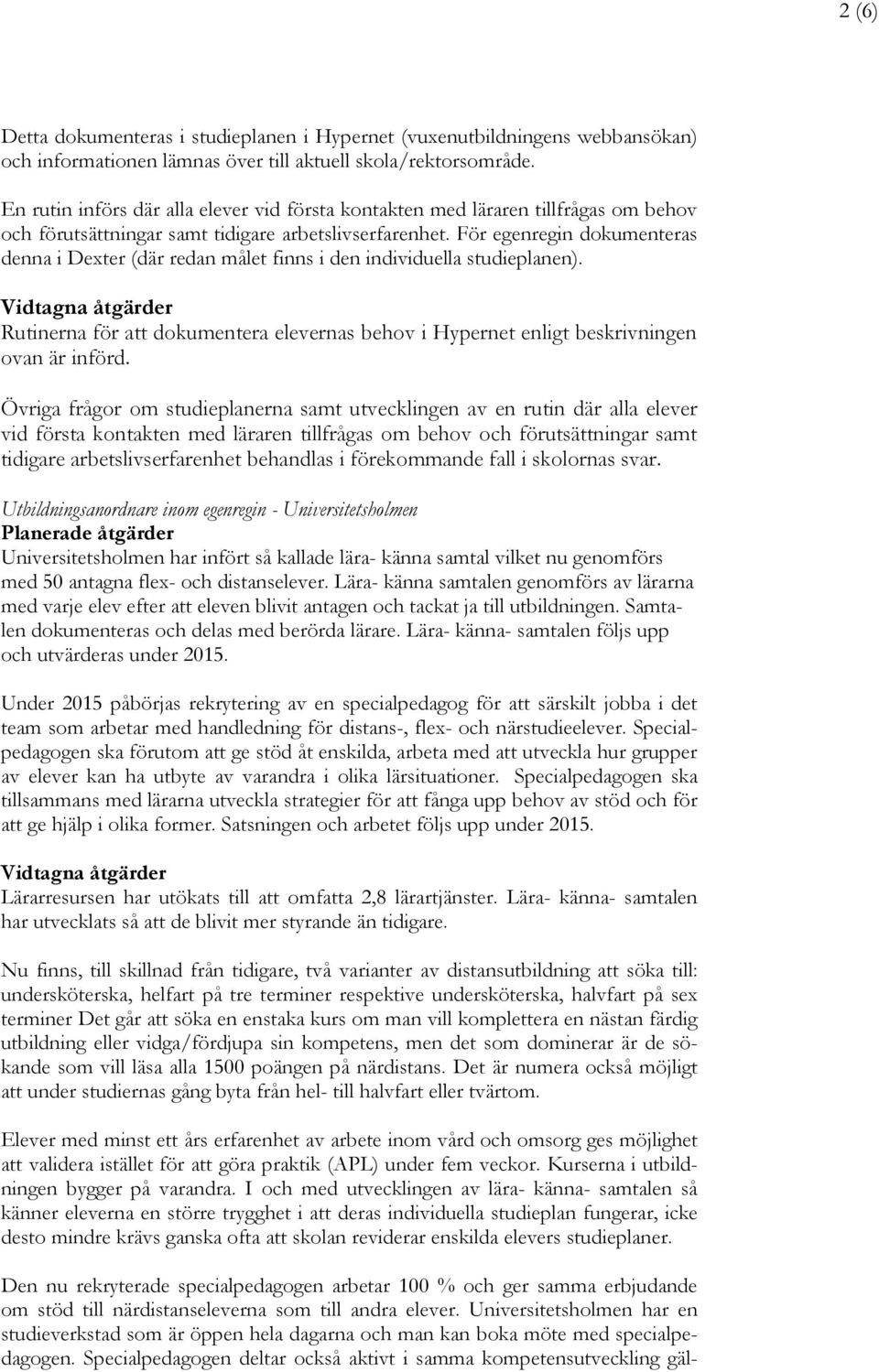 2 (6)

Detta dokumenteras i studieplanen i Hypernet (vuxenutbildningens webbansökan) och informationen lämnas över till aktuell skola/rektorsområde.

En rutin införs där alla elever vid första kontakten med läraren tillfrågas om behov och förutsättningar samt tidigare arbetslivserfarenhet. För egenregin dokumenteras denna i Dexter (där redan målet finns i den individuella studieplanen).

Vidtagna åtgärder
Rutinerna för att dokumentera elevernas behov i Hypernet enligt beskrivningen ovan är införd.

Övriga frågor om studieplanerna samt utvecklingen av en rutin där alla elever vid första kontakten med läraren tillfrågas om behov och förutsättningar samt tidigare arbetslivserfarenhet behandlas i förekommande fall i skolornas svar.

Utbildningsanordnare inom egenregin - Universitetsholmen
Planerade åtgärder
Universitetsholmen har infört så kallade lära- känna samtal vilket nu genomförs med 50 antagna flex- och distanselever. Lära- känna samtalen genomförs av lärarna med varje elev efter att eleven blivit antagen och tackat ja till utbildningen. Samtalen dokumenteras och delas med berörda lärare. Lära- känna- samtalen följs upp och utvärderas under 2015.

Under 2015 påbörjas rekrytering av en specialpedagog för att särskilt jobba i det team som arbetar med handledning för distans-, flex- och närstudieelever. Specialpedagogen ska förutom att ge stöd åt enskilda, arbeta med att utveckla hur grupper av elever kan ha utbyte av varandra i olika lärsituationer. Specialpedagogen ska tillsammans med lärarna utveckla strategier för att fånga upp behov av stöd och för att ge hjälp i olika former. Satsningen och arbetet följs upp under 2015.

Vidtagna åtgärder
Lärarresursen har utökats till att omfatta 2,8 lärartjänster. Lära- känna- samtalen har utvecklats så att de blivit mer styrande än tidigare.

Nu finns, till skillnad från tidigare, två varianter av distansutbildning att söka till: undersköterska, helfart på tre terminer respektive undersköterska, halvfart på sex terminer Det går att söka en enstaka kurs om man vill komplettera en nästan färdig utbildning eller vidga/fördjupa sin kompetens, men det som dominerar är de sökande som vill läsa alla 1500 poängen på närdistans. Det är numera också möjligt att under studiernas gång byta från hel- till halvfart eller tvärtom.

Elever med minst ett års erfarenhet av arbete inom vård och omsorg ges möjlighet att validera istället för att göra praktik (APL) under fem veckor. Kurserna i utbildningen bygger på varandra. I och med utvecklingen av lära- känna- samtalen så känner eleverna en större trygghet i att deras individuella studieplan fungerar, icke desto mindre krävs ganska ofta att skolan reviderar enskilda elevers studieplaner.

Den nu rekryterade specialpedagogen arbetar 100 % och ger samma erbjudande om stöd till närdistanseleverna som till andra elever. Universitetsholmen har en studieverkstad som är öppen hela dagarna och man kan boka möte med specialpedagogen. Specialpedagogen deltar också aktivt i samma kompetensutveckling gäl-